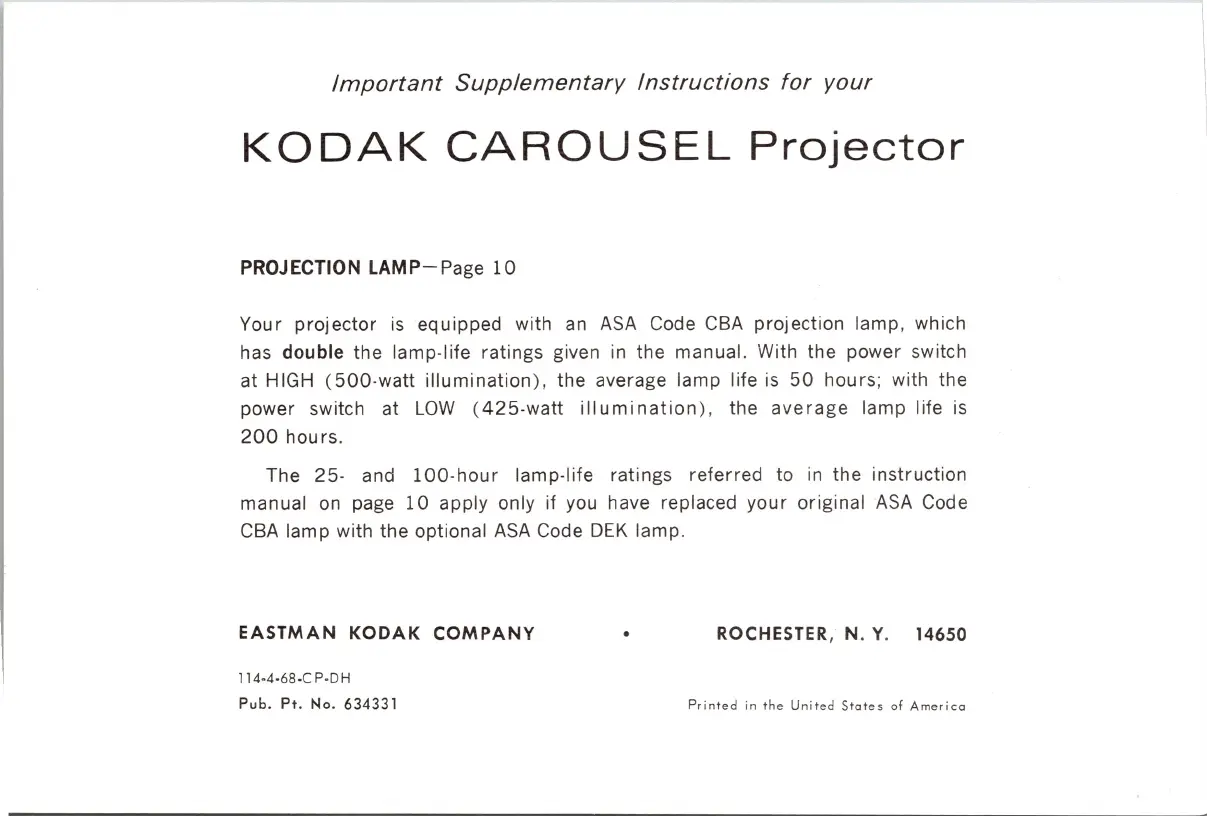 Important Supplementary Instructions for your

KODAK CAROUSEL Projector

PROJECTION LAMP—Page 10

Your projector is equipped with an ASA Code CBA projection lamp, which has double the lamp-life ratings given in the manual. With the power switch at HIGH (500-watt illumination), the average lamp life is 50 hours; with the power switch at LOW (425-watt illumination), the average lamp life is 200 hours.

The 25- and 100-hour lamp-life ratings referred to in the instruction manual on page 10 apply only if you have replaced your original ASA Code CBA lamp with the optional ASA Code DEK lamp.

EASTMAN KODAK COMPANY • ROCHESTER, N. Y. 14650

114-4-68-CP-DH
Pub. Pt. No. 634331

Printed in the United States of America